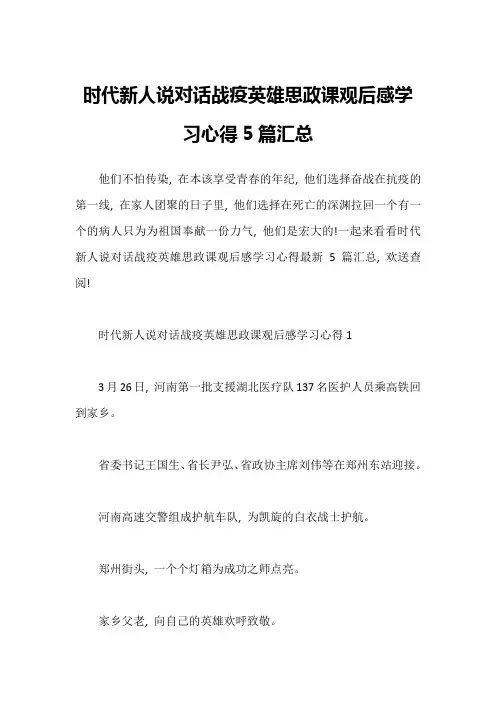 时代新人说对话战疫英雄思政课观后感学习心得 5 篇汇总

他们不怕传染，在本该享受青春的年纪，他们选择奋战在抗疫的第一线，在家人团聚的日子里，他们选择在死亡的深渊拉回一个有一个的病人只为为祖国奉献一份力气，他们是宏大的!一起来看看时代新人说对话战疫英雄思政课观后感学习心得最新 5 篇汇总，欢送查阅!

时代新人说对话战疫英雄思政课观后感学习心得 1

3 月 26 日，河南第一批支援湖北医疗队 137 名医护人员乘高铁回到家乡。

省委书记王国生、省长尹弘、省政协主席刘伟等在郑州东站迎接。

河南高速交警组成护航车队，为凯旋的白衣战士护航。

郑州街头，一个个灯箱为成功之师点亮。

家乡父老，向自己的英雄欢呼致敬。